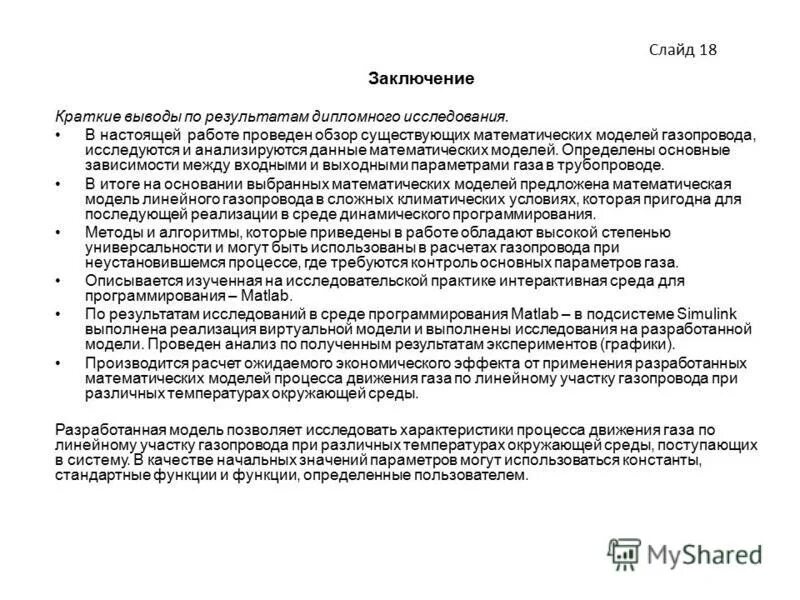 Слайд 18

Заключение

Краткие выводы по результатам дипломного исследования.

• В настоящей работе проведен обзор существующих математических моделей газопровода, исследуются и анализируются данные математических моделей. Определены основные зависимости между входными и выходными параметрами газа в трубопроводе.

• В итоге на основании выбранных математических моделей предложена математическая модель линейного газопровода в сложных климатических условиях, которая пригодна для последующей реализации в среде динамического программирования.

• Методы и алгоритмы, которые приведены в работе обладают высокой степенью универсальности и могут быть использованы в расчетах газопровода при неустановившемся процессе, где требуются контроль основных параметров газа.

• Описывается изученная на исследовательской практике интерактивная среда для программирования – Matlab.

• По результатам исследований в среде программирования Matlab – в подсистеме Simulink выполнена реализация виртуальной модели и выполнены исследования на разработанной модели. Проведен анализ по полученным результатам экспериментов (графики).

• Производится расчет ожидаемого экономического эффекта от применения разработанных математических моделей процесса движения газа по линейному участку газопровода при различных температурах окружающей среды.

Разработанная модель позволяет исследовать характеристики процесса движения газа по линейному участку газопровода при различных температурах окружающей среды, поступающих в систему. В качестве начальных значений параметров могут использоваться константы, стандартные функции и функции, определенные пользователем.

MyShared